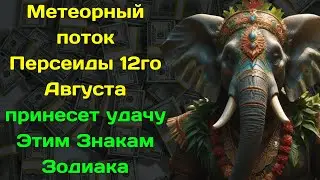 Метеорный поток Персеиды 12го Августа принесет удачу Этим Знакам Зодиака